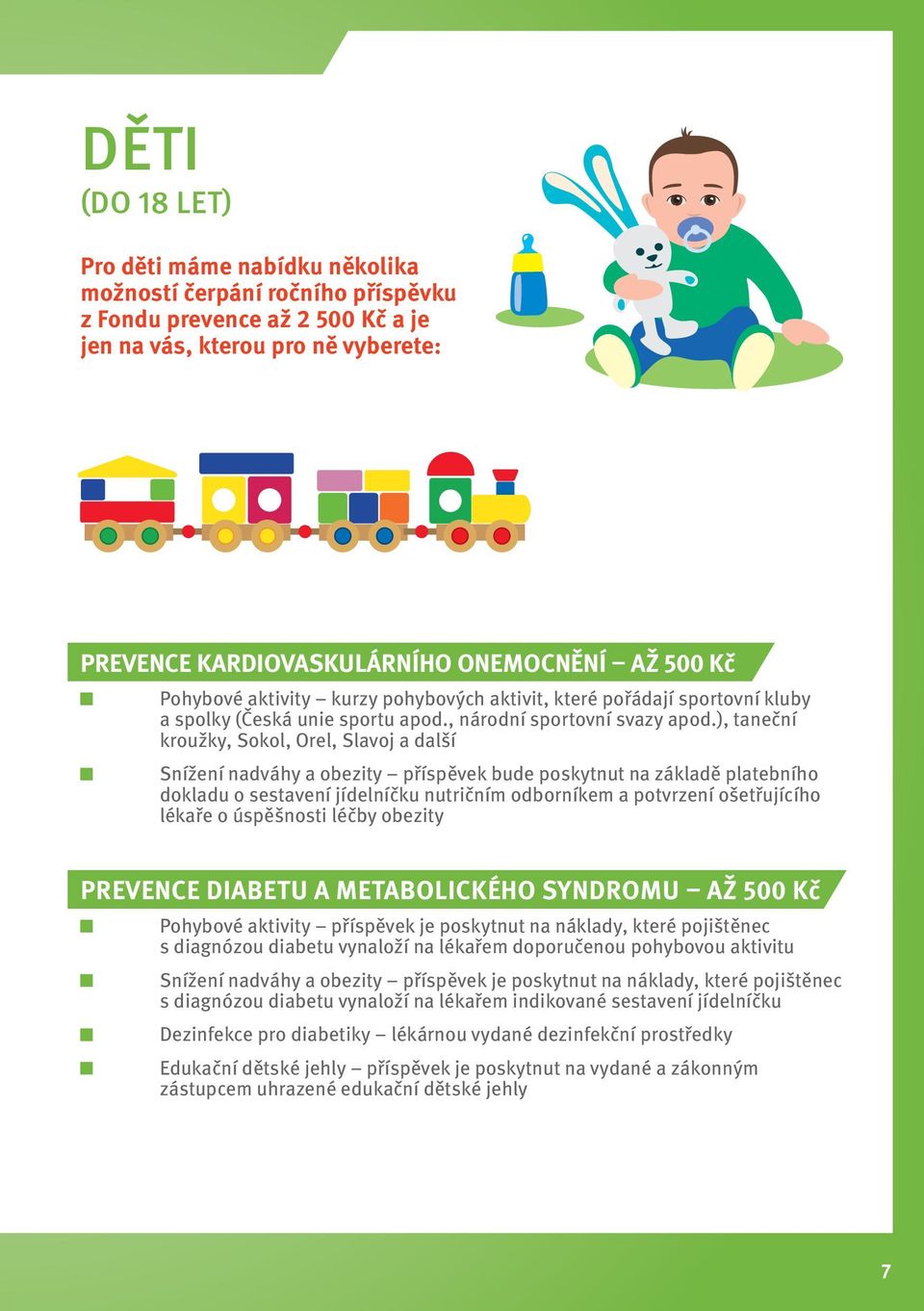 DĚTI
(DO 18 LET)

Pro děti máme nabídku několika možností čerpání ročního příspěvku z Fondu prevence až 2 500 Kč a je jen na vás, kterou pro ně vyberete:

PREVENCE KARDIOVASKULÁRNÍHO ONEMOCNĚNÍ – AŽ 500 Kč

Pohybové aktivity – kurzy pohybových aktivit, které pořádají sportovní kluby a spolky (Česká unie sportu apod., národní sportovní svazy apod.), taneční kroužky, Sokol, Orel, Slavoj a další

Snížení nadváhy a obezity – příspěvek bude poskytnut na základě platebního dokladu o sestavení jídelníčku nutričním odborníkem a potvrzení ošetřujícího lékaře o úspěšnosti léčby obezity

PREVENCE DIABETU A METABOLICKÉHO SYNDROMU – AŽ 500 Kč

Pohybové aktivity – příspěvek je poskytnut na náklady, které pojištěnec s diagnózou diabetu vynaloží na lékařem doporučenou pohybovou aktivitu

Snížení nadváhy a obezity – příspěvek je poskytnut na náklady, které pojištěnec s diagnózou diabetu vynaloží na lékařem indikované sestavení jídelníčku

Dezinfekce pro diabetiky – lékárnou vydané dezinfekční prostředky

Edukační dětské jehly – příspěvek je poskytnut na vydané a zákonným zástupcem uhrazené edukační dětské jehly

7